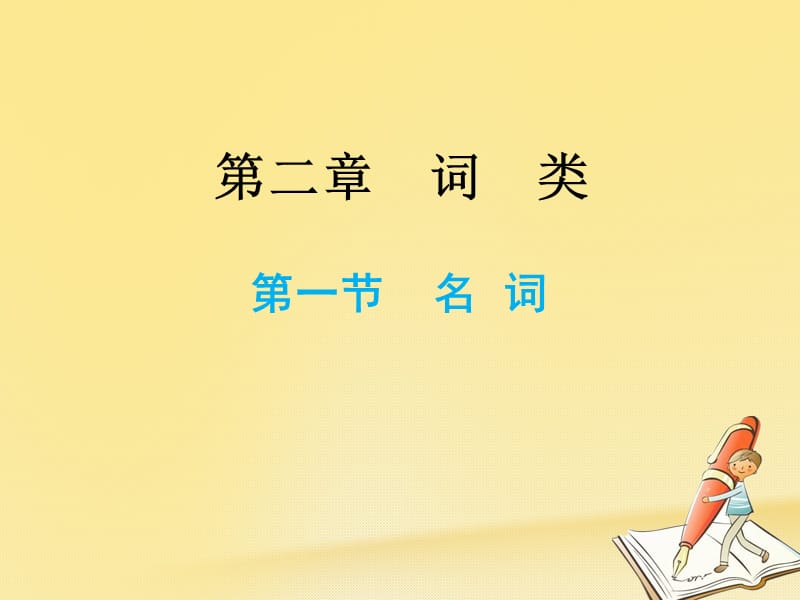 第二章　词　类

第一节　名 词